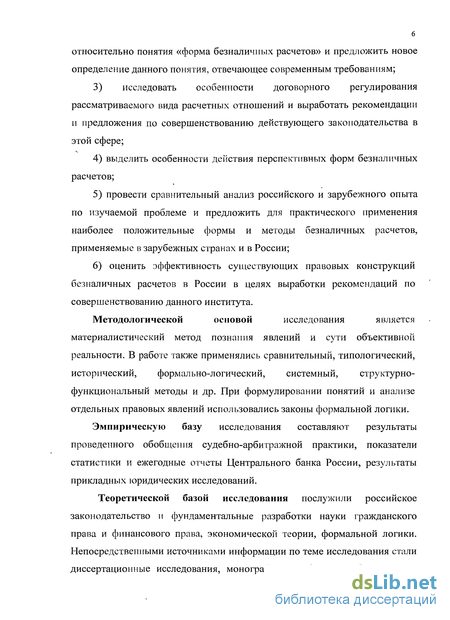 6

относительно понятия «форма безналичных расчетов» и предложить новое определение данного понятия, отвечающее современным требованиям;

3) исследовать особенности договорного регулирования рассматриваемого вида расчетных отношений и выработать рекомендации и предложения по совершенствованию действующего законодательства в этой сфере;

4) выделить особенности действия перспективных форм безналичных расчетов;

5) провести сравнительный анализ российского и зарубежного опыта по изучаемой проблеме и предложить для практического применения наиболее положительные формы и методы безналичных расчетов, применяемые в зарубежных странах и в России;

6) оценить эффективность существующих правовых конструкций безналичных расчетов в России в целях выработки рекомендаций по совершенствованию данного института.

Методологической основой исследования является материалистический метод познания явлений и сути объективной реальности. В работе также применялись сравнительный, типологический, исторический, формально-логический, системный, структурно-функциональный методы и др. При формулировании понятий и анализе отдельных правовых явлений использовались законы формальной логики.

Эмпирическую базу исследования составляют результаты проведенного обобщения судебно-арбитражной практики, показатели статистики и ежегодные отчеты Центрального банка России, результаты прикладных юридических исследований.

Теоретической базой исследования послужили российское законодательство и фундаментальные разработки науки гражданского права и финансового права, экономической теории, формальной логики. Непосредственными источниками информации по теме исследования стали диссертационные исследования, моногра

dsLib.net
библиотека диссертаций